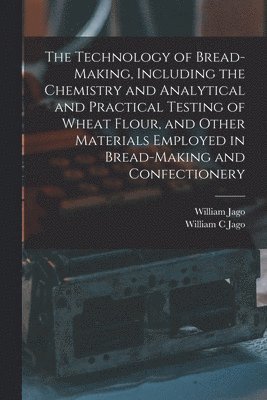 The Technology of Bread-Making, Including the Chemistry and Analytical and Practical Testing of Wheat Flour, and Other Materials Employed in Bread-Making and Confectionery

William Jago
William C Jago